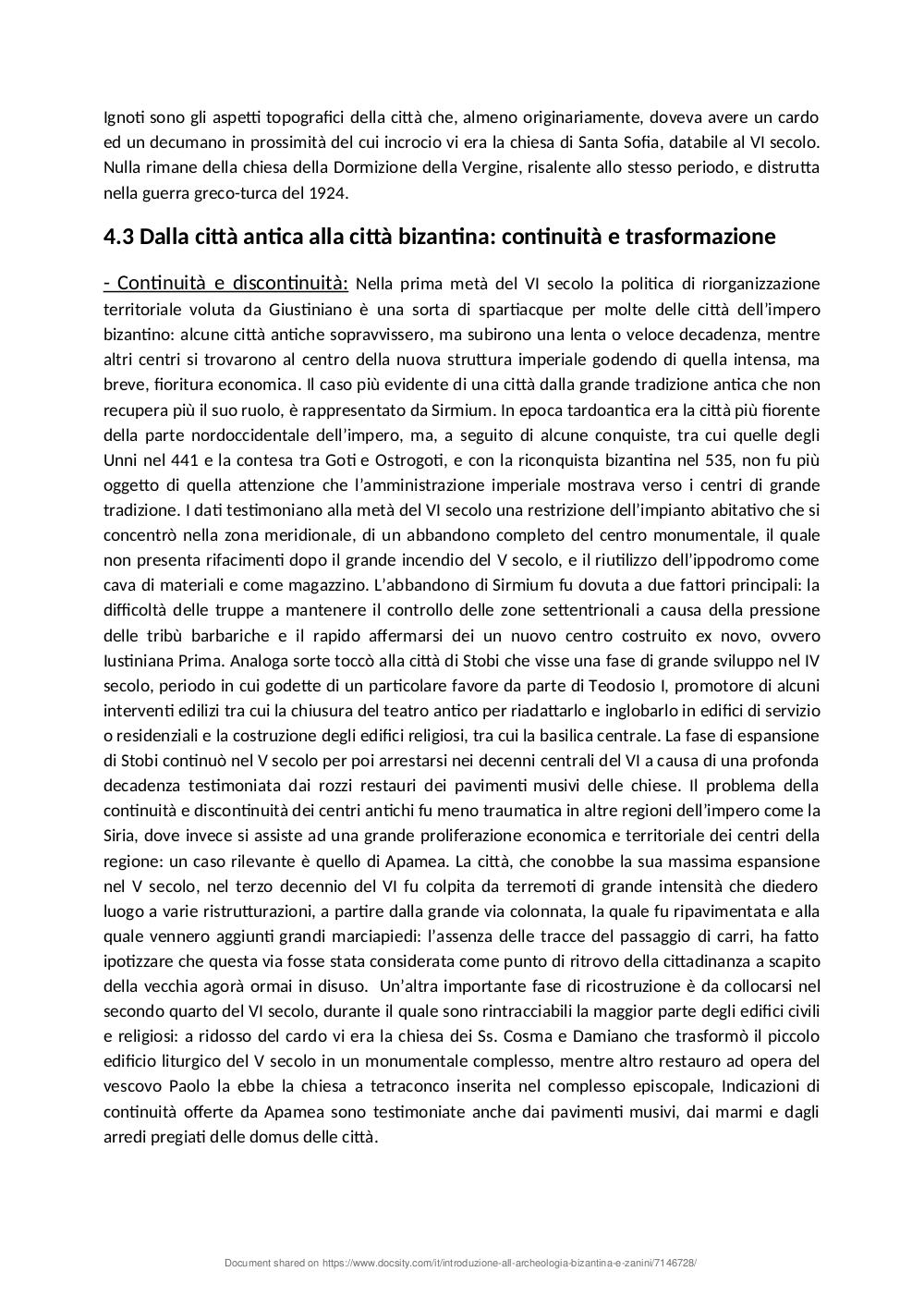 Ignoti sono gli aspetti topografici della città che, almeno originariamente, doveva avere un cardo ed un decumano in prossimità del cui incrocio vi era la chiesa di Santa Sofia, databile al VI secolo. Nulla rimane della chiesa della Dormizione della Vergine, risalente allo stesso periodo, e distrutta nella guerra greco-turca del 1924.

4.3 Dalla città antica alla città bizantina: continuità e trasformazione

- Continuità e discontinuità: Nella prima metà del VI secolo la politica di riorganizzazione territoriale voluta da Giustiniano è una sorta di spartiacque per molte delle città dell'impero bizantino: alcune città antiche sopravvissero, ma subirono una lenta o veloce decadenza, mentre altri centri si trovarono al centro della nuova struttura imperiale godendo di quella intensa, ma breve, fioritura economica. Il caso più evidente di una città dalla grande tradizione antica che non recupera più il suo ruolo, è rappresentato da Sirmium. In epoca tardoantica era la città più fiorente della parte nordoccidentale dell'impero, ma, a seguito di alcune conquiste, tra cui quelle degli Unni nel 441 e la contesa tra Goti e Ostrogoti, e con la riconquista bizantina nel 535, non fu più oggetto di quella attenzione che l'amministrazione imperiale mostrava verso i centri di grande tradizione. I dati testimoniano alla metà del VI secolo una restrizione dell'impianto abitativo che si concentrò nella zona meridionale, di un abbandono completo del centro monumentale, il quale non presenta rifacimenti dopo il grande incendio del V secolo, e il riutilizzo dell'ippodromo come cava di materiali e come magazzino. L'abbandono di Sirmium fu dovuta a due fattori principali: la difficoltà delle truppe a mantenere il controllo delle zone settentrionali a causa della pressione delle tribù barbariche e il rapido affermarsi dei un nuovo centro costruito ex novo, ovvero Iustiniana Prima. Analoga sorte toccò alla città di Stobi che visse una fase di grande sviluppo nel IV secolo, periodo in cui godette di un particolare favore da parte di Teodosio I, promotore di alcuni interventi edilizi tra cui la chiusura del teatro antico per riadattarlo e inglobarlo in edifici di servizio o residenziali e la costruzione degli edifici religiosi, tra cui la basilica centrale. La fase di espansione di Stobi continuò nel V secolo per poi arrestarsi nei decenni centrali del VI a causa di una profonda decadenza testimoniata dai rozzi restauri dei pavimenti musivi delle chiese. Il problema della continuità e discontinuità dei centri antichi fu meno traumatica in altre regioni dell'impero come la Siria, dove invece si assiste ad una grande proliferazione economica e territoriale dei centri della regione: un caso rilevante è quello di Apamea. La città, che conobbe la sua massima espansione nel V secolo, nel terzo decennio del VI fu colpita da terremoti di grande intensità che diedero luogo a varie ristrutturazioni, a partire dalla grande via colonnata, la quale fu ripavimentata e alla quale vennero aggiunti grandi marciapiedi: l'assenza delle tracce del passaggio di carri, ha fatto ipotizzare che questa via fosse stata considerata come punto di ritrovo della cittadinanza a scapito della vecchia agorà ormai in disuso. Un'altra importante fase di ricostruzione è da collocarsi nel secondo quarto del VI secolo, durante il quale sono rintracciabili la maggior parte degli edifici civili e religiosi: a ridosso del cardo vi era la chiesa dei Ss. Cosma e Damiano che trasformò il piccolo edificio liturgico del V secolo in un monumentale complesso, mentre altro restauro ad opera del vescovo Paolo la ebbe la chiesa a tetraconco inserita nel complesso episcopale, Indicazioni di continuità offerte da Apamea sono testimoniate anche dai pavimenti musivi, dai marmi e dagli arredi pregiati delle domus delle città.

Document shared on https://www.docsity.com/it/introduzione-all-archeologia-bizantina-e-zanini/7146728/